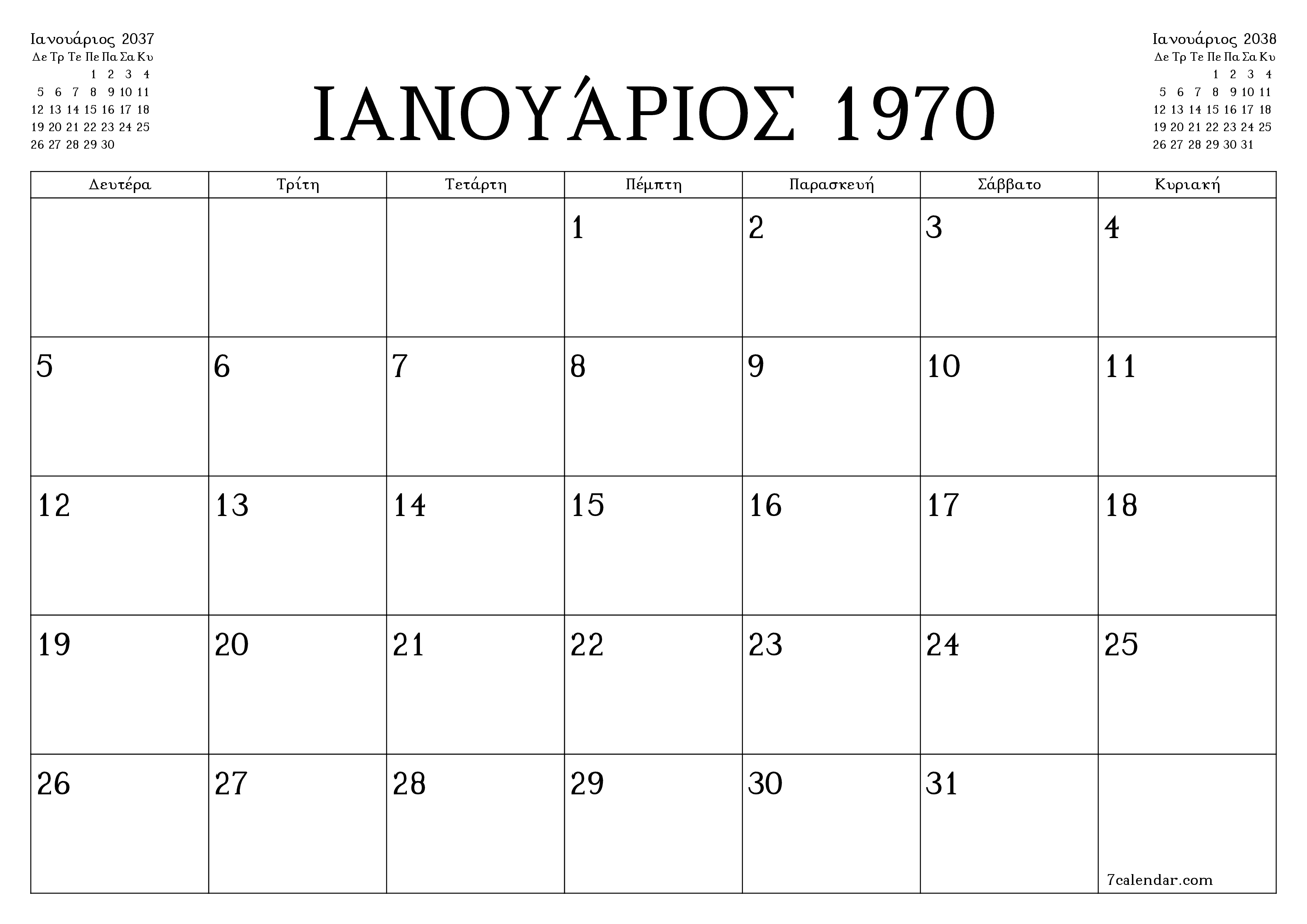 Ιανουάριος 2037

| Δε | Τρ | Τε | Πε | Πα | Σα | Κυ |
|---|---|---|---|---|---|---|
| | | | 1 | 2 | 3 | 4 |
| 5 | 6 | 7 | 8 | 9 | 10 | 11 |
| 12 | 13 | 14 | 15 | 16 | 17 | 18 |
| 19 | 20 | 21 | 22 | 23 | 24 | 25 |
| 26 | 27 | 28 | 29 | 30 | | |

ΙΑΝΟΥΆΡΙΟΣ 1970

Ιανουάριος 2038

| Δε | Τρ | Τε | Πε | Πα | Σα | Κυ |
|---|---|---|---|---|---|---|
| | | | 1 | 2 | 3 | 4 |
| 5 | 6 | 7 | 8 | 9 | 10 | 11 |
| 12 | 13 | 14 | 15 | 16 | 17 | 18 |
| 19 | 20 | 21 | 22 | 23 | 24 | 25 |
| 26 | 27 | 28 | 29 | 30 | 31 | |

| Δευτέρα | Τρίτη | Τετάρτη | Πέμπτη | Παρασκευή | Σάββατο | Κυριακή |
|---|---|---|---|---|---|---|
| | | | 1 | 2 | 3 | 4 |
| 5 | 6 | 7 | 8 | 9 | 10 | 11 |
| 12 | 13 | 14 | 15 | 16 | 17 | 18 |
| 19 | 20 | 21 | 22 | 23 | 24 | 25 |
| 26 | 27 | 28 | 29 | 30 | 31 | 7calendar.com |